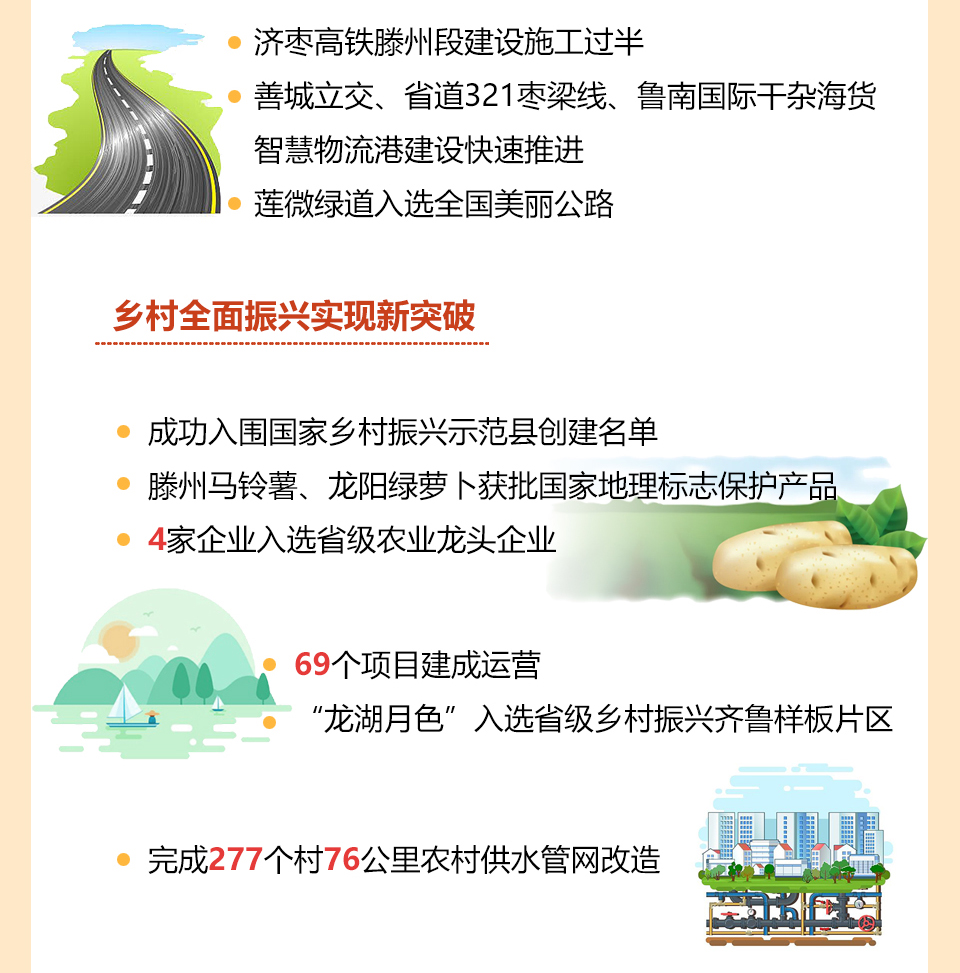 • 济枣高铁滕州段建设施工过半
• 善城立交、省道321枣梁线、鲁南国际干杂海货智慧物流港建设快速推进
• 莲微绿道入选全国美丽公路

乡村全面振兴实现新突破

• 成功入围国家乡村振兴示范县创建名单
• 滕州马铃薯、龙阳绿萝卜获批国家地理标志保护产品
• 4家企业入选省级农业龙头企业

• 69个项目建成运营
• “龙湖月色”入选省级乡村振兴齐鲁样板片区

• 完成277个村76公里农村供水管网改造